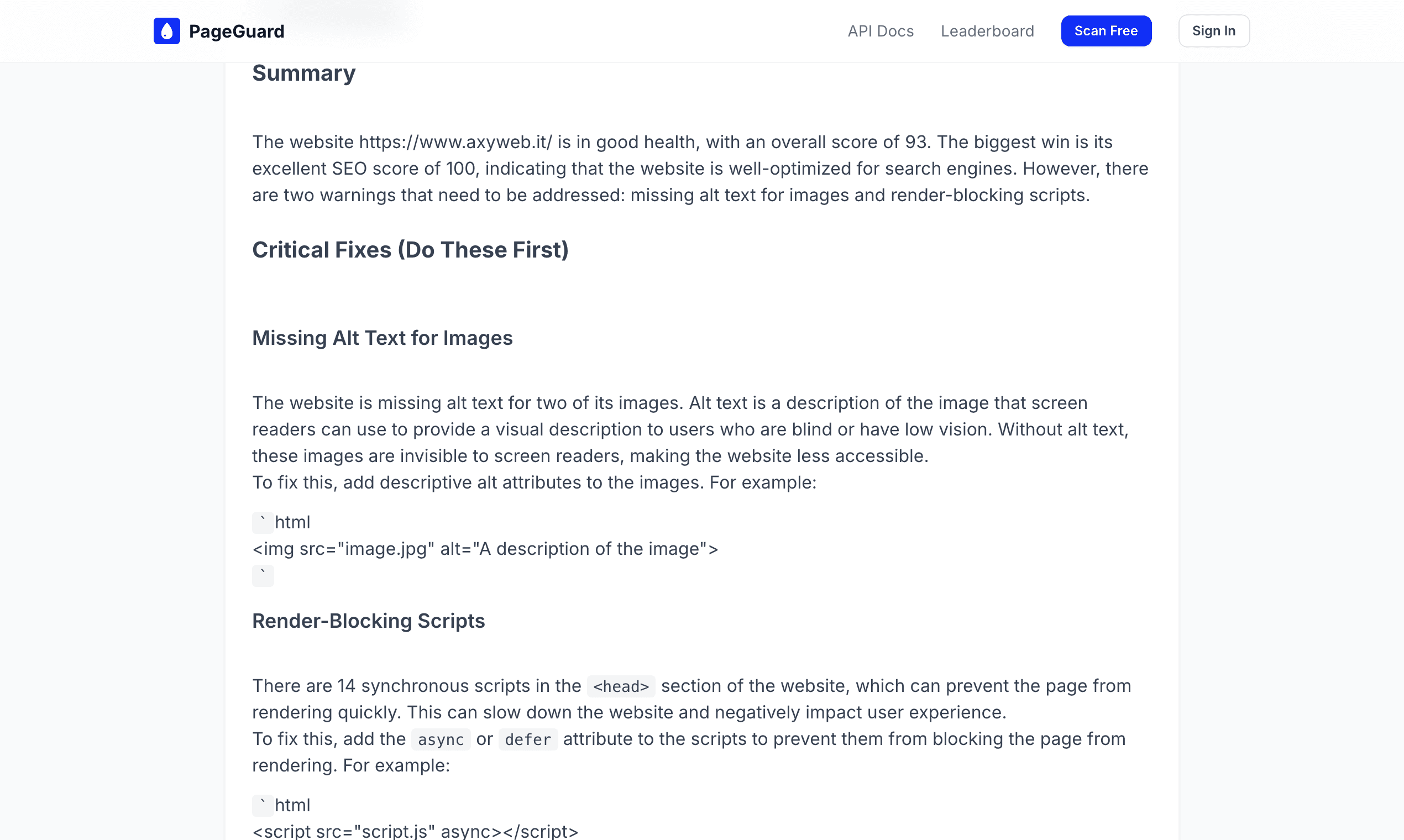 PageGuard

API Docs Leaderboard Scan Free Sign In

Summary

The website https://www.axyweb.it/ is in good health, with an overall score of 93. The biggest win is its excellent SEO score of 100, indicating that the website is well-optimized for search engines. However, there are two warnings that need to be addressed: missing alt text for images and render-blocking scripts.

Critical Fixes (Do These First)

Missing Alt Text for Images

The website is missing alt text for two of its images. Alt text is a description of the image that screen readers can use to provide a visual description to users who are blind or have low vision. Without alt text, these images are invisible to screen readers, making the website less accessible.
To fix this, add descriptive alt attributes to the images. For example:

` html
<img src="image.jpg" alt="A description of the image">
`

Render-Blocking Scripts

There are 14 synchronous scripts in the <head> section of the website, which can prevent the page from rendering quickly. This can slow down the website and negatively impact user experience.
To fix this, add the async or defer attribute to the scripts to prevent them from blocking the page from rendering. For example:

` html
<script src="script.js" async></script>